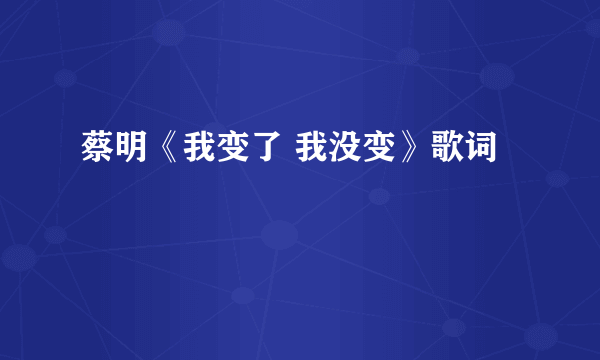 蔡明《我变了 我没变》歌词